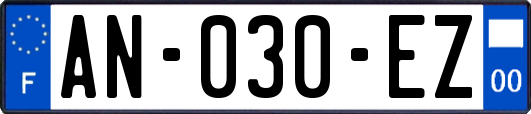 F
AN-030-EZ
00